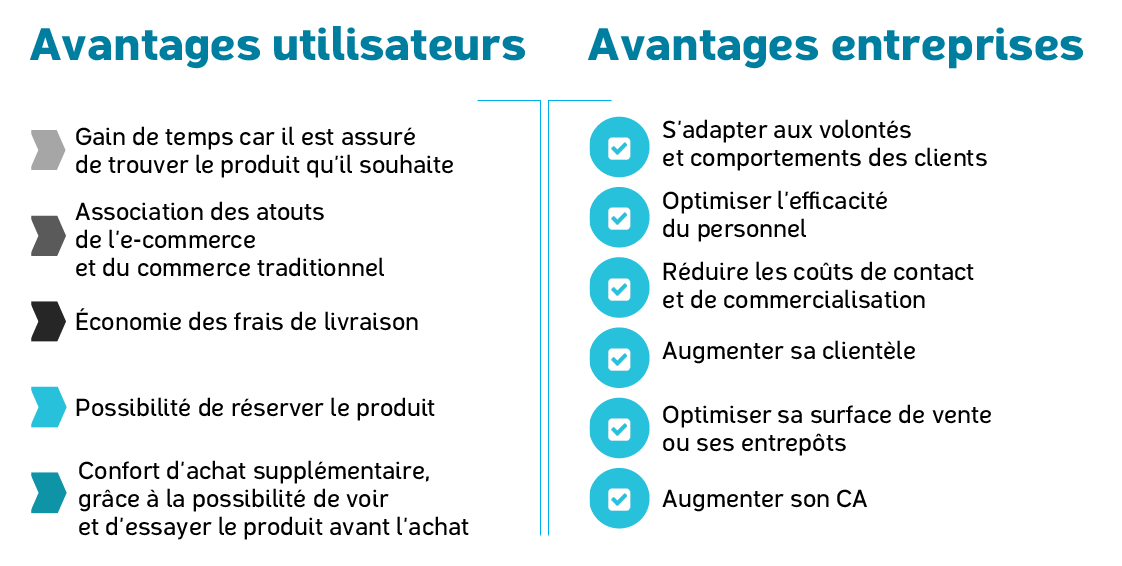 Avantages utilisateurs

Gain de temps car il est assuré de trouver le produit qu'il souhaite

Association des atouts de l'e-commerce et du commerce traditionnel

Économie des frais de livraison

Possibilité de réserver le produit

Confort d'achat supplémentaire, grâce à la possibilité de voir et d'essayer le produit avant l'achat

Avantages entreprises

S'adapter aux volontés et comportements des clients

Optimiser l'efficacité du personnel

Réduire les coûts de contact et de commercialisation

Augmenter sa clientèle

Optimiser sa surface de vente ou ses entrepôts

Augmenter son CA